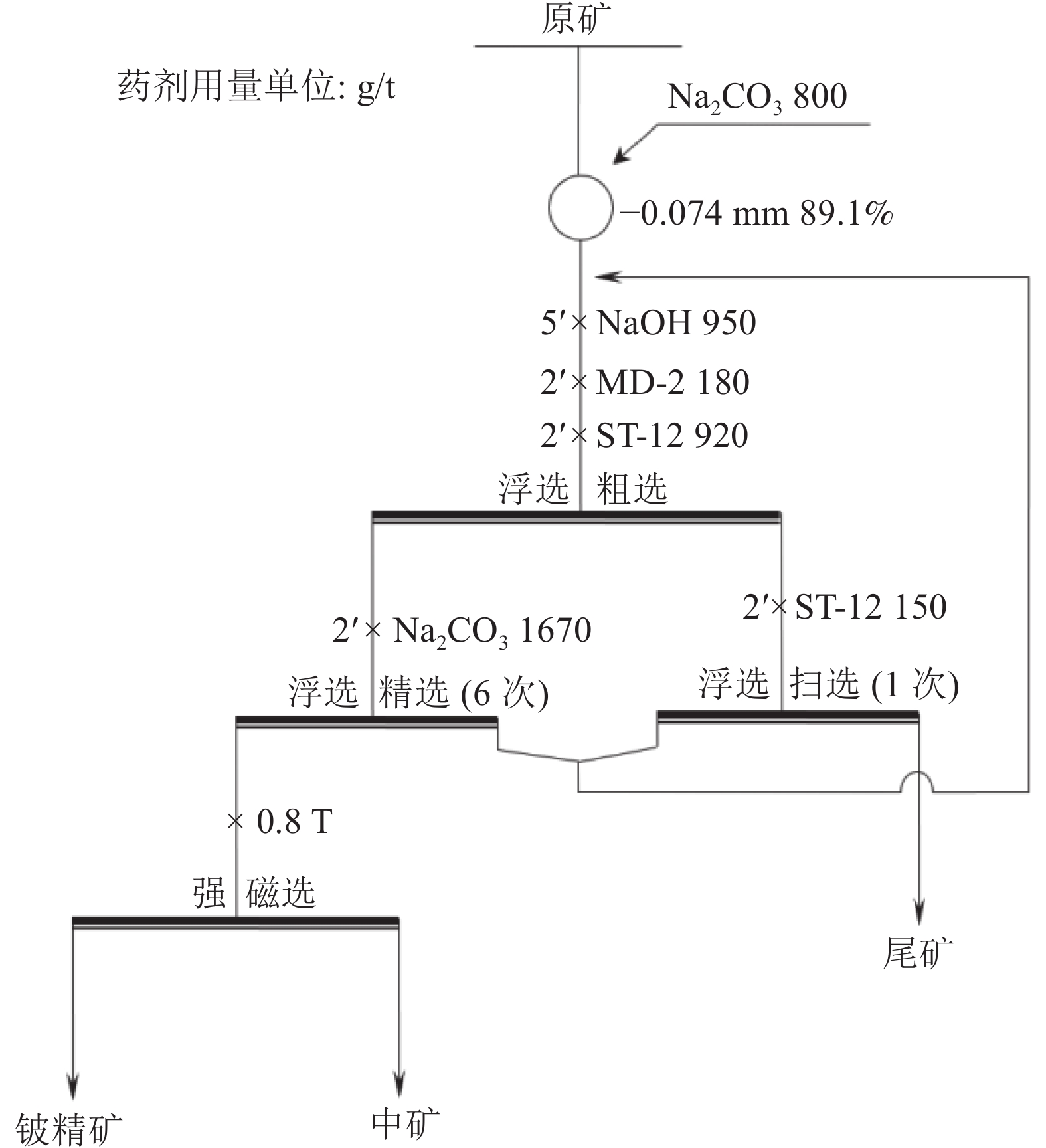 原矿

药剂用量单位: g/t

$Na_2CO_3$ 800

−0.074 mm 89.1%

5′× NaOH 950

2′× MD-2 180

2′× ST-12 920

浮选 粗选

2′× $Na_2CO_3$ 1670

2′× ST-12 150

浮选 精选 (6 次)

浮选 扫选 (1 次)

× 0.8 T

强 磁选

尾矿

铍精矿

中矿